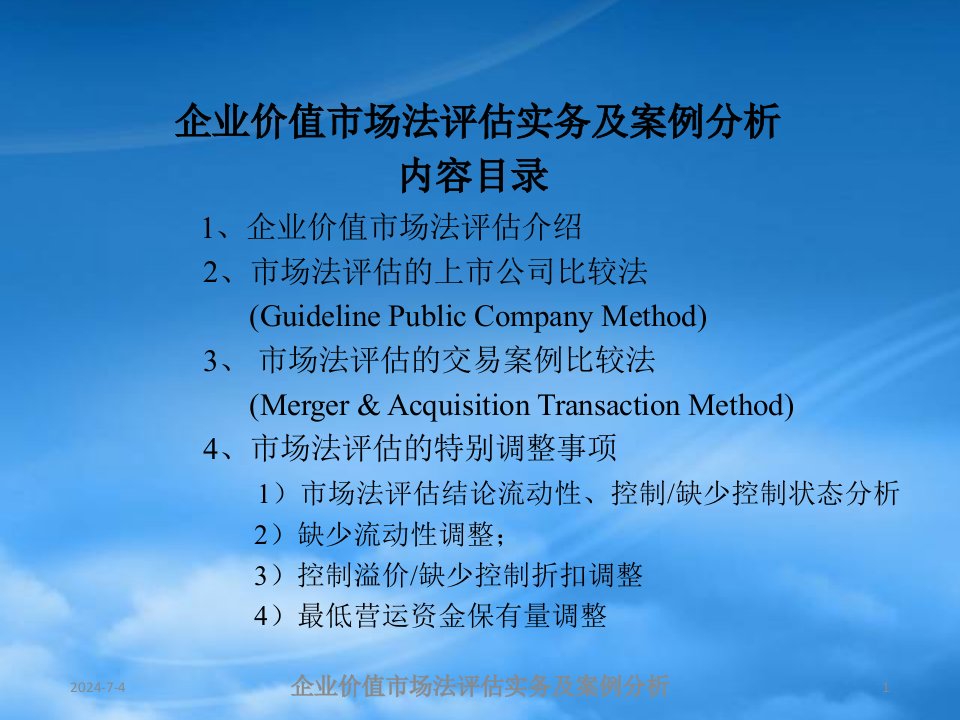 企业价值市场法评估实务及案例分析
内容目录

1、企业价值市场法评估介绍

2、市场法评估的上市公司比较法
(Guideline Public Company Method)

3、 市场法评估的交易案例比较法
(Merger & Acquisition Transaction Method)

4、市场法评估的特别调整事项

1）市场法评估结论流动性、控制/缺少控制状态分析

2）缺少流动性调整；

3）控制溢价/缺少控制折扣调整

4）最低营运资金保有量调整

2024-7-4 企业价值市场法评估实务及案例分析 1